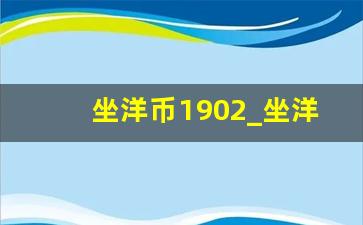 坐洋币1902_坐洋